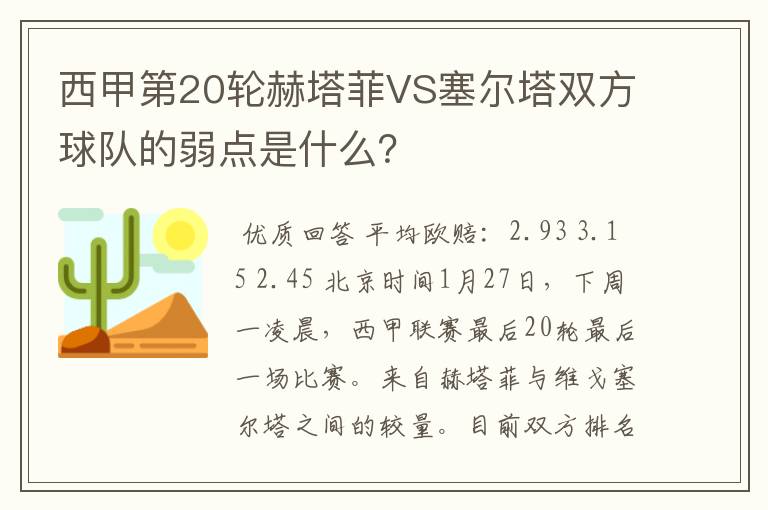 西甲第20轮赫塔菲VS塞尔塔双方球队的弱点是什么?

优质回答 平均欧赔：2.93 3.15 2.45 北京时间1月27日，下周一凌晨，西甲联赛最后20轮最后一场比赛。来自赫塔菲与维戈塞尔塔之间的较量。目前双方排名